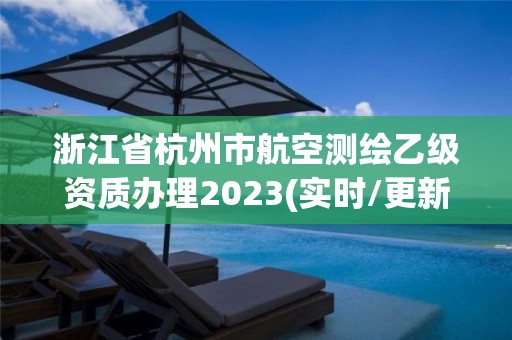 浙江省杭州市航空测绘乙级资质办理2023(实时/更新